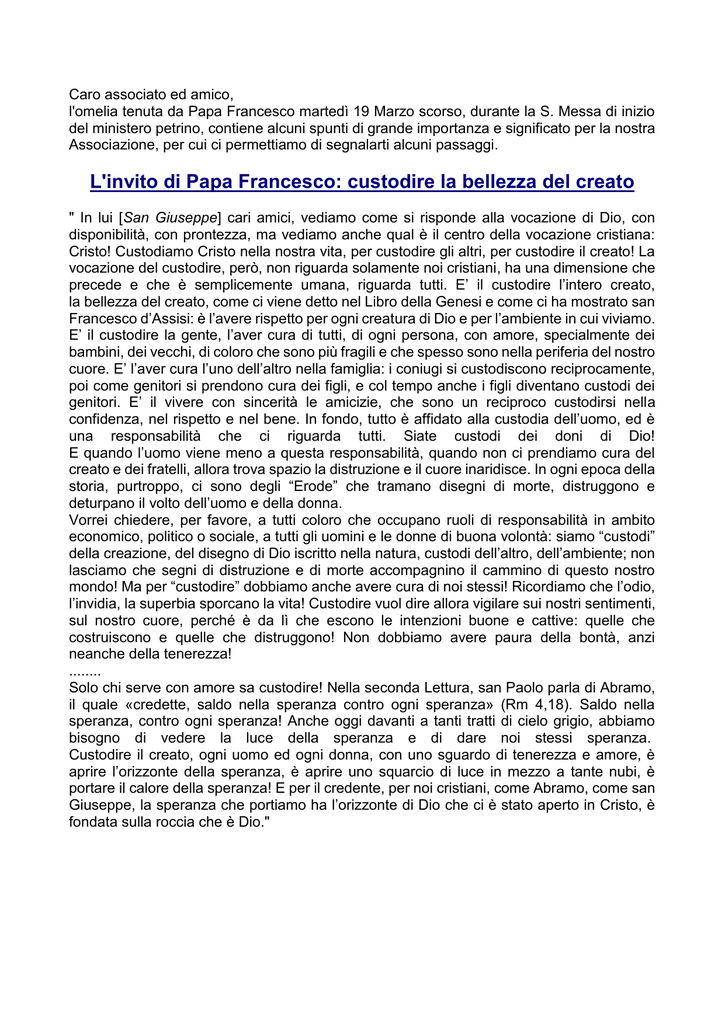 Caro associato ed amico,
l'omelia tenuta da Papa Francesco martedì 19 Marzo scorso, durante la S. Messa di inizio del ministero petrino, contiene alcuni spunti di grande importanza e significato per la nostra Associazione, per cui ci permettiamo di segnalarti alcuni passaggi.

L'invito di Papa Francesco: custodire la bellezza del creato

" In lui [San Giuseppe] cari amici, vediamo come si risponde alla vocazione di Dio, con disponibilità, con prontezza, ma vediamo anche qual è il centro della vocazione cristiana: Cristo! Custodiamo Cristo nella nostra vita, per custodire gli altri, per custodire il creato! La vocazione del custodire, però, non riguarda solamente noi cristiani, ha una dimensione che precede e che è semplicemente umana, riguarda tutti. E' il custodire l'intero creato, la bellezza del creato, come ci viene detto nel Libro della Genesi e come ci ha mostrato san Francesco d'Assisi: è l'avere rispetto per ogni creatura di Dio e per l'ambiente in cui viviamo. E' il custodire la gente, l'aver cura di tutti, di ogni persona, con amore, specialmente dei bambini, dei vecchi, di coloro che sono più fragili e che spesso sono nella periferia del nostro cuore. E' l'aver cura l'uno dell'altro nella famiglia: i coniugi si custodiscono reciprocamente, poi come genitori si prendono cura dei figli, e col tempo anche i figli diventano custodi dei genitori. E' il vivere con sincerità le amicizie, che sono un reciproco custodirsi nella confidenza, nel rispetto e nel bene. In fondo, tutto è affidato alla custodia dell'uomo, ed è una responsabilità che ci riguarda tutti. Siate custodi dei doni di Dio!
E quando l'uomo viene meno a questa responsabilità, quando non ci prendiamo cura del creato e dei fratelli, allora trova spazio la distruzione e il cuore inaridisce. In ogni epoca della storia, purtroppo, ci sono degli "Erode" che tramano disegni di morte, distruggono e deturpano il volto dell'uomo e della donna.
Vorrei chiedere, per favore, a tutti coloro che occupano ruoli di responsabilità in ambito economico, politico o sociale, a tutti gli uomini e le donne di buona volontà: siamo "custodi" della creazione, del disegno di Dio iscritto nella natura, custodi dell'altro, dell'ambiente; non lasciamo che segni di distruzione e di morte accompagnino il cammino di questo nostro mondo! Ma per "custodire" dobbiamo anche avere cura di noi stessi! Ricordiamo che l'odio, l'invidia, la superbia sporcano la vita! Custodire vuol dire allora vigilare sui nostri sentimenti, sul nostro cuore, perché è da lì che escono le intenzioni buone e cattive: quelle che costruiscono e quelle che distruggono! Non dobbiamo avere paura della bontà, anzi neanche della tenerezza!
........
Solo chi serve con amore sa custodire! Nella seconda Lettura, san Paolo parla di Abramo, il quale «credette, saldo nella speranza contro ogni speranza» (Rm 4,18). Saldo nella speranza, contro ogni speranza! Anche oggi davanti a tanti tratti di cielo grigio, abbiamo bisogno di vedere la luce della speranza e di dare noi stessi speranza.
Custodire il creato, ogni uomo ed ogni donna, con uno sguardo di tenerezza e amore, è aprire l'orizzonte della speranza, è aprire uno squarcio di luce in mezzo a tante nubi, è portare il calore della speranza! E per il credente, per noi cristiani, come Abramo, come san Giuseppe, la speranza che portiamo ha l'orizzonte di Dio che ci è stato aperto in Cristo, è fondata sulla roccia che è Dio."